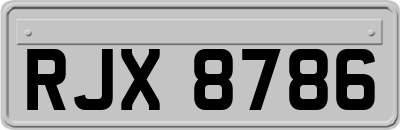 RJX 8786